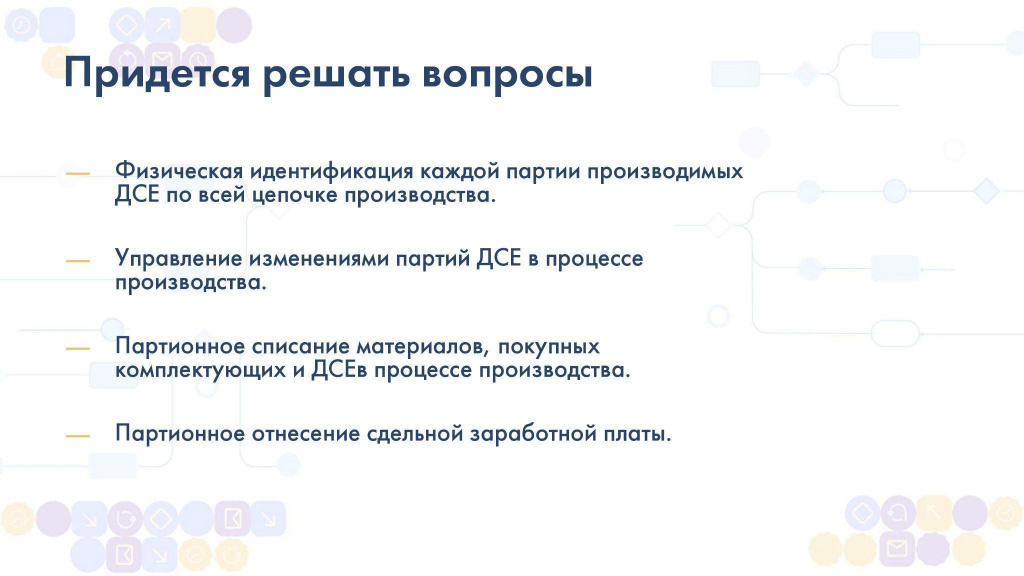 Придется решать вопросы

— Физическая идентификация каждой партии производимых ДСЕ по всей цепочке производства.

— Управление изменениями партий ДСЕ в процессе производства.

— Партионное списание материалов, покупных комплектующих и ДСЕв процессе производства.

— Партионное отнесение сдельной заработной платы.